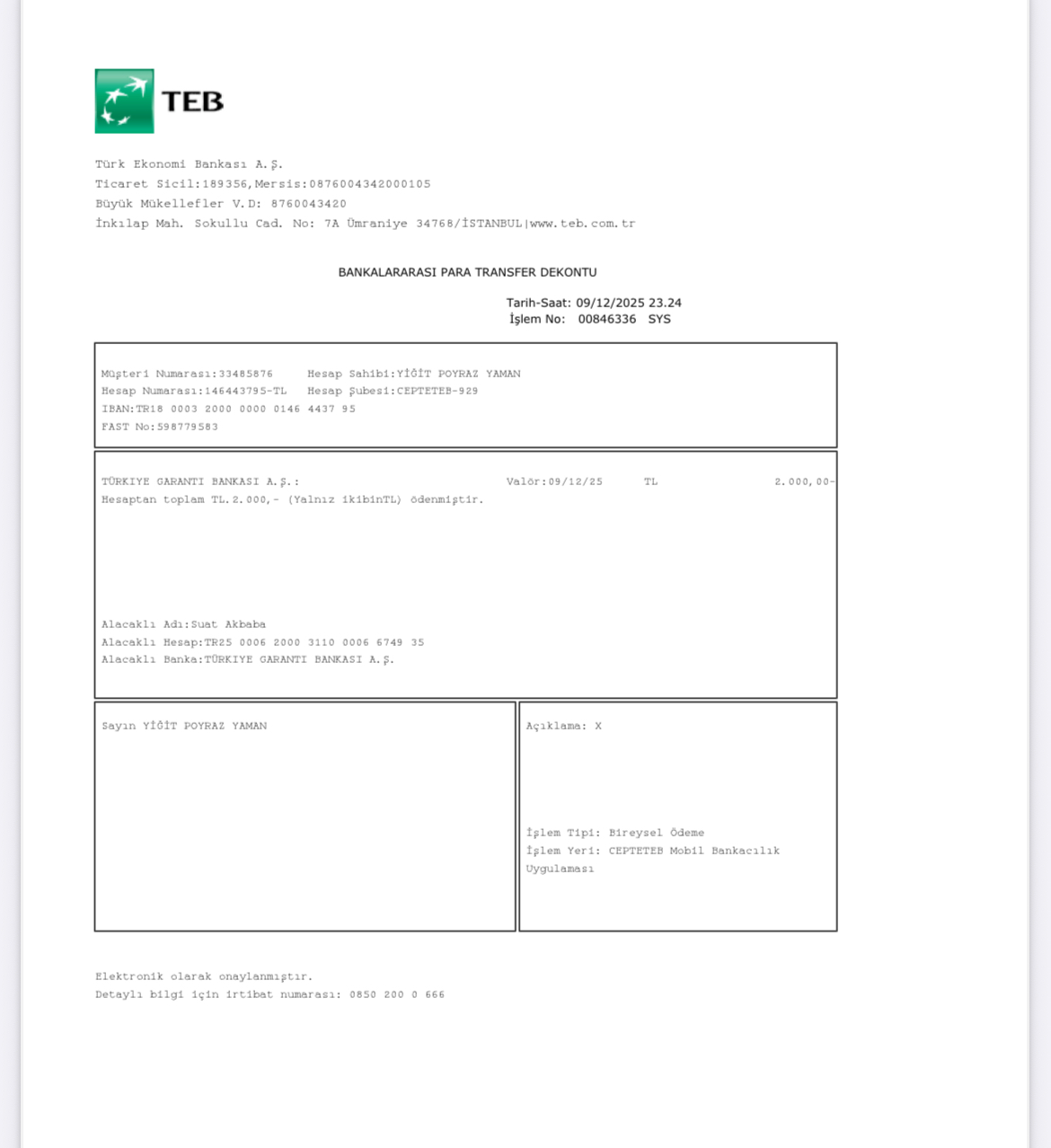 TEB

Türk Ekonomi Bankası A.Ş.
Ticaret Sicil:189356,Mersis:0876004342000105
Büyük Mükellefler V.D: 8760043420
İnkılap Mah. Sokullu Cad. No: 7A Ümraniye 34768/İSTANBUL|www.teb.com.tr

BANKALARARASI PARA TRANSFER DEKONTU

Tarih-Saat: 09/12/2025 23.24
İşlem No: 00846336 SYS

Müşteri Numarası:33485876 Hesap Sahibi:YİĞİT POYRAZ YAMAN
Hesap Numarası:146443795-TL Hesap Şubesi:CEPTETEB-929
IBAN:TR18 0003 2000 0000 0146 4437 95
FAST No:598779583

TÜRKIYE GARANTI BANKASI A.Ş.: Valör:09/12/25 TL 2.000,00-
Hesaptan toplam TL.2.000,- (Yalnız ikibinTL) ödenmiştir.

Alacaklı Adı:Suat Akbaba
Alacaklı Hesap:TR25 0006 2000 3110 0006 6749 35
Alacaklı Banka:TÜRKIYE GARANTI BANKASI A.Ş.

Sayın YİĞİT POYRAZ YAMAN

Açıklama: X

İşlem Tipi: Bireysel Ödeme
İşlem Yeri: CEPTETEB Mobil Bankacılık Uygulaması

Elektronik olarak onaylanmıştır.
Detaylı bilgi için irtibat numarası: 0850 200 0 666